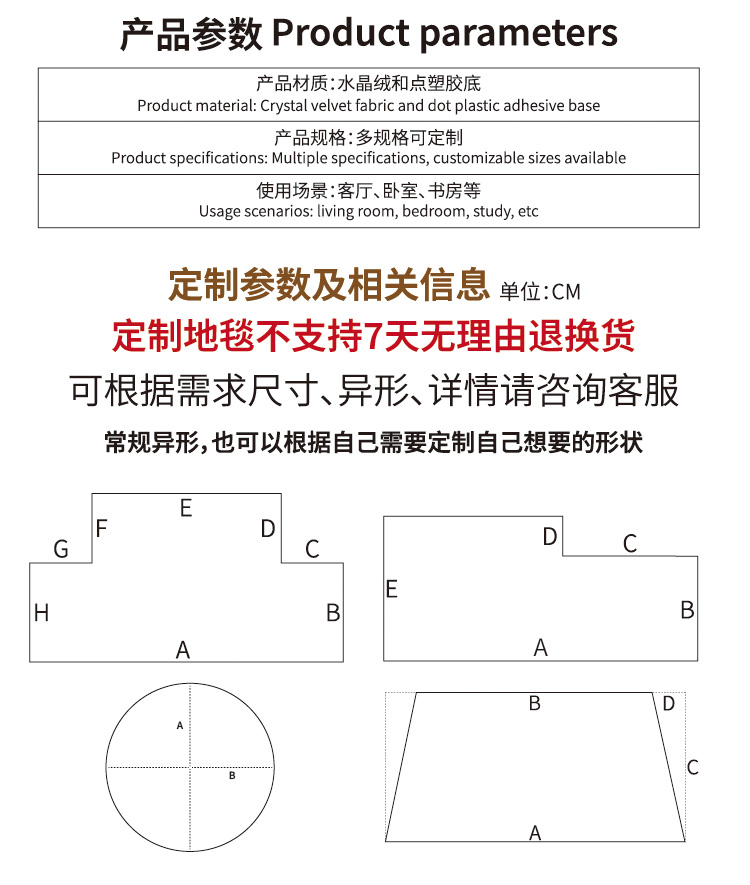 产品参数 Product parameters

| 产品材质：水晶绒和点塑胶底 Product material: Crystal velvet fabric and dot plastic adhesive base |
|---|
| 产品规格：多规格可定制 Product specifications: Multiple specifications, customizable sizes available |
| 使用场景：客厅、卧室、书房等 Usage scenarios: living room, bedroom, study, etc |

定制参数及相关信息 单位：CM

定制地毯不支持7天无理由退换货

可根据需求尺寸、异形、详情请咨询客服

常规异形，也可以根据自己需要定制自己想要的形状

E
F
D
G
C
H
B
A

D
C
E
B
A

A
B

B
D
C
A